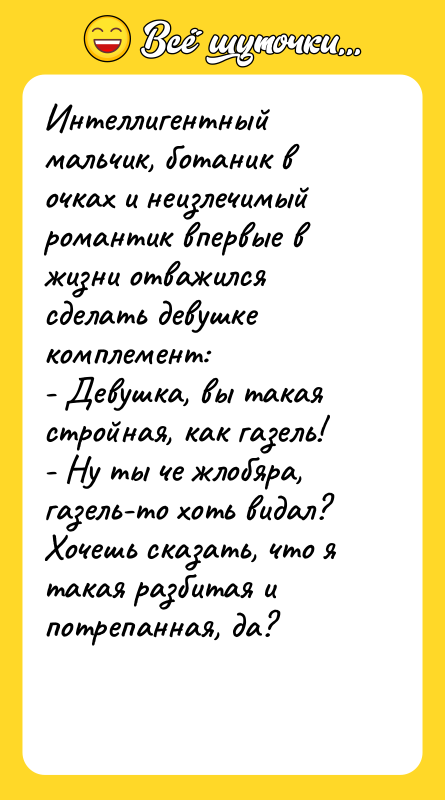 Всё шуточки...

Интеллигентный мальчик, ботаник в очках и неизлечимый романтик впервые в жизни отважился сделать девушке комплемент:
- Девушка, вы такая стройная, как газель!
- Ну ты че жлобяра, газель-то хоть видал? Хочешь сказать, что я такая разбитая и потрепанная, да?